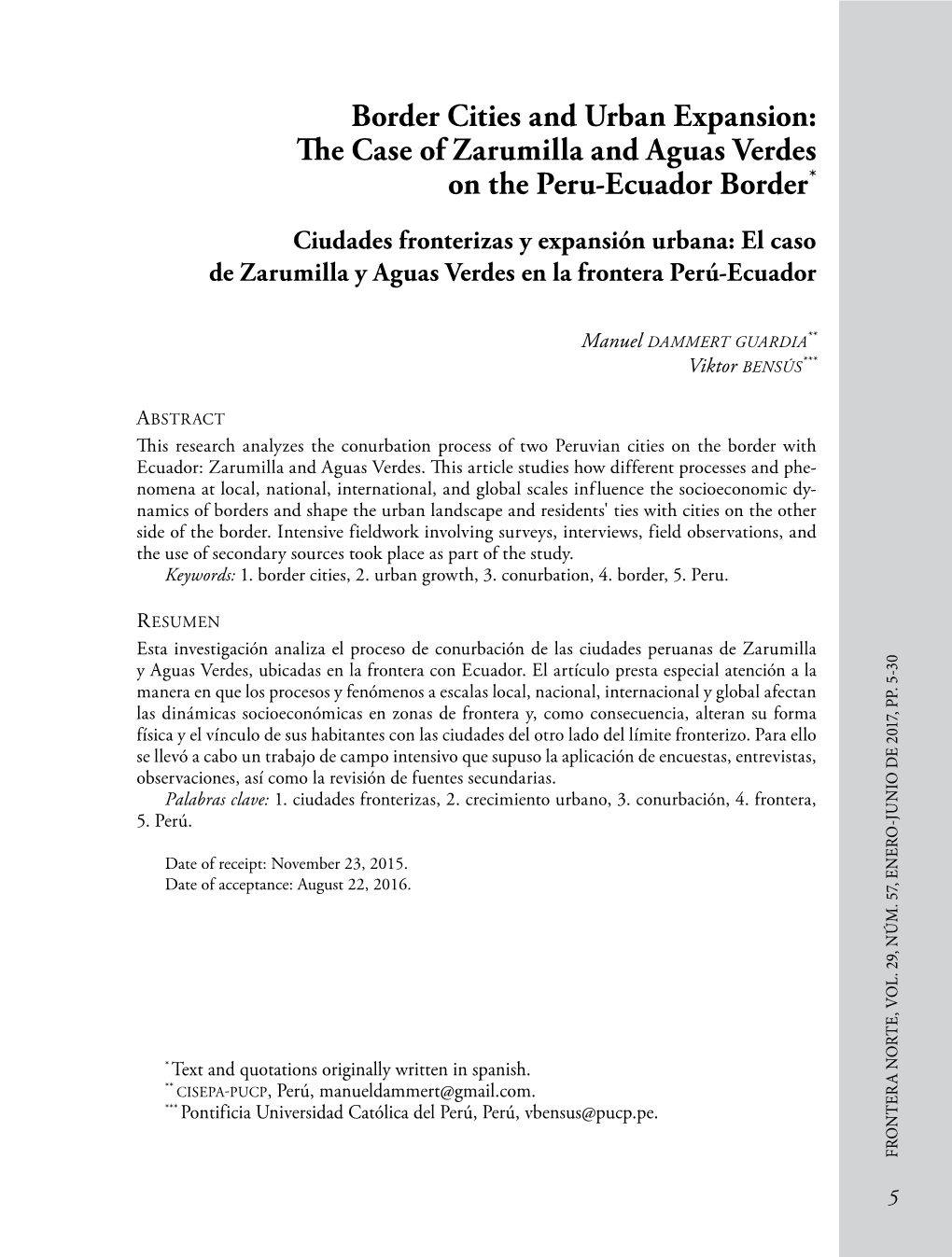 Border Cities and Urban Expansion: The Case of Zarumilla and Aguas Verdes on the Peru-Ecuador Border*

Ciudades fronterizas y expansión urbana: El caso de Zarumilla y Aguas Verdes en la frontera Perú-Ecuador

Manuel DAMMERT GUARDIA**
Viktor BENSÚS***

ABSTRACT
This research analyzes the conurbation process of two Peruvian cities on the border with Ecuador: Zarumilla and Aguas Verdes. This article studies how different processes and phenomena at local, national, international, and global scales influence the socioeconomic dynamics of borders and shape the urban landscape and residents' ties with cities on the other side of the border. Intensive fieldwork involving surveys, interviews, field observations, and the use of secondary sources took place as part of the study.
Keywords: 1. border cities, 2. urban growth, 3. conurbation, 4. border, 5. Peru.

RESUMEN
Esta investigación analiza el proceso de conurbación de las ciudades peruanas de Zarumilla y Aguas Verdes, ubicadas en la frontera con Ecuador. El artículo presta especial atención a la manera en que los procesos y fenómenos a escalas local, nacional, internacional y global afectan las dinámicas socioeconómicas en zonas de frontera y, como consecuencia, alteran su forma física y el vínculo de sus habitantes con las ciudades del otro lado del límite fronterizo. Para ello se llevó a cabo un trabajo de campo intensivo que supuso la aplicación de encuestas, entrevistas, observaciones, así como la revisión de fuentes secundarias.
Palabras clave: 1. ciudades fronterizas, 2. crecimiento urbano, 3. conurbación, 4. frontera, 5. Perú.

Date of receipt: November 23, 2015.
Date of acceptance: August 22, 2016.

*Text and quotations originally written in spanish.
** CISEPA-PUCP, Perú, manueldammert@gmail.com.
*** Pontificia Universidad Católica del Perú, Perú, vbensus@pucp.pe.

FRONTERA NORTE, VOL. 29, NÚM. 57, ENERO-JUNIO DE 2017, PP. 5-30

5